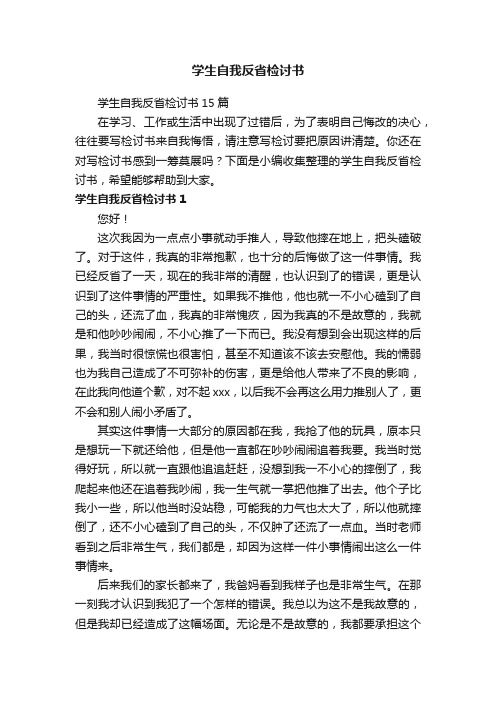 学生自我反省检讨书

学生自我反省检讨书 15 篇

在学习、工作或生活中出现了过错后，为了表明自己悔改的决心，往往要写检讨书来自我悔悟，请注意写检讨要把原因讲清楚。你还在对写检讨书感到一筹莫展吗？下面是小编收集整理的学生自我反省检讨书，希望能够帮助到大家。

学生自我反省检讨书 1

您好！

这次我因为一点点小事就动手推人，导致他摔在地上，把头磕破了。对于这件，我真的非常抱歉，也十分的后悔做了这一件事情。我已经反省了一天，现在的我非常的清醒，也认识到了的错误，更是认识到了这件事情的严重性。如果我不推他，他也就一不小心磕到了自己的头，还流了血，我真的非常愧疚，因为我真的不是故意的，我就是和他吵吵闹闹，不小心推了一下而已。我没有想到会出现这样的后果，我当时很惊慌也很害怕，甚至不知道该不该去安慰他。我的懦弱也为我自己造成了不可弥补的伤害，更是给他人带来了不良的影响，在此我向他道个歉，对不起 xxx，以后我不会再这么用力推别人了，更不会和别人闹小矛盾了。

其实这件事情一大部分的原因都在我，我抢了他的玩具，原本只是想玩一下就还给他，但是他一直都在吵吵闹闹追着我要。我当时觉得好玩，所以就一直跟他追追赶赶，没想到我一不小心的摔倒了，我爬起来他还在追着我吵闹，我一生气就一掌把他推了出去。他个子比我小一些，所以他当时没站稳，可能我的力气也太大了，所以他就摔倒了，还不小心磕到了自己的头，不仅肿了还流了一点血。当时老师看到之后非常生气，我们都是，却因为这样一件小事情闹出这么一件事情来。

后来我们的家长都来了，我爸妈看到我样子也是非常生气。在那一刻我才认识到我犯了一个怎样的错误。我总以为这不是我故意的，但是我却已经造成了这幅场面。无论是不是故意的，我都要承担这个